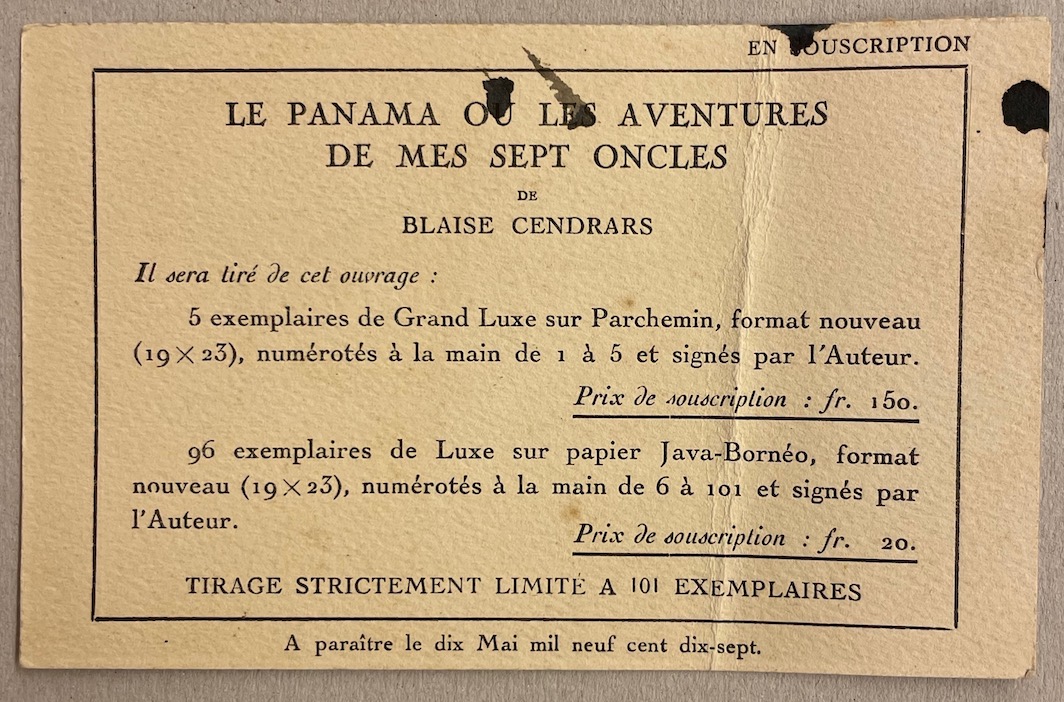 EN SOUSCRIPTION

LE PANAMA OU LES AVENTURES
DE MES SEPT ONCLES
DE
BLAISE CENDRARS

Il sera tiré de cet ouvrage :

5 exemplaires de Grand Luxe sur Parchemin, format nouveau ($19 \times 23$), numérotés à la main de 1 à 5 et signés par l'Auteur.

Prix de souscription : fr. 150.

96 exemplaires de Luxe sur papier Java-Bornéo, format nouveau ($19 \times 23$), numérotés à la main de 6 à 101 et signés par l'Auteur.

Prix de souscription : fr. 20.

TIRAGE STRICTEMENT LIMITÉ A 101 EXEMPLAIRES

A paraître le dix Mai mil neuf cent dix-sept.